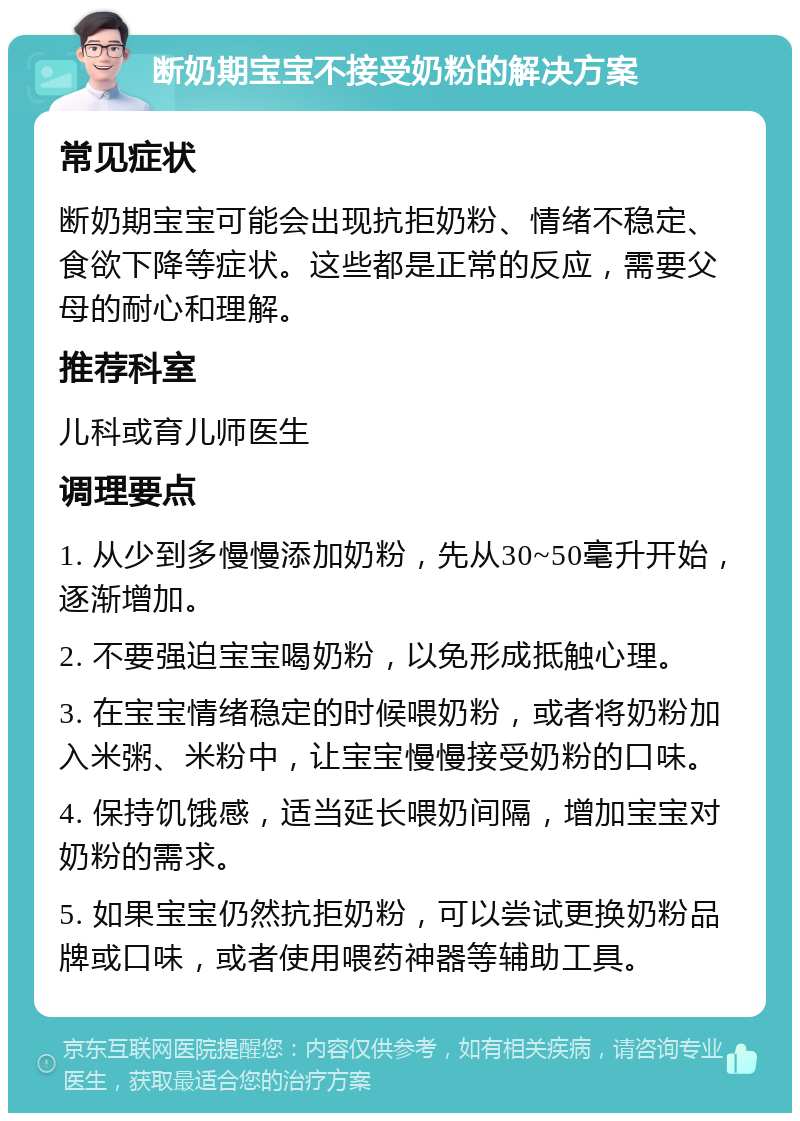 断奶期宝宝不接受奶粉的解决方案

常见症状

断奶期宝宝可能会出现抗拒奶粉、情绪不稳定、食欲下降等症状。这些都是正常的反应，需要父母的耐心和理解。

推荐科室

儿科或育儿师医生

调理要点

1. 从少到多慢慢添加奶粉，先从30~50毫升开始，逐渐增加。

2. 不要强迫宝宝喝奶粉，以免形成抵触心理。

3. 在宝宝情绪稳定的时候喂奶粉，或者将奶粉加入米粥、米粉中，让宝宝慢慢接受奶粉的口味。

4. 保持饥饿感，适当延长喂奶间隔，增加宝宝对奶粉的需求。

5. 如果宝宝仍然抗拒奶粉，可以尝试更换奶粉品牌或口味，或者使用喂药神器等辅助工具。

京东互联网医院提醒您：内容仅供参考，如有相关疾病，请咨询专业医生，获取最适合您的治疗方案